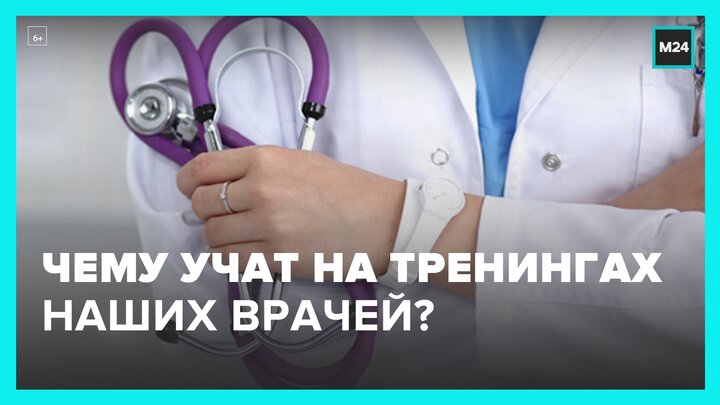 6+

M24

ЧЕМУ УЧАТ НА ТРЕНИНГАХ НАШИХ ВРАЧЕЙ?